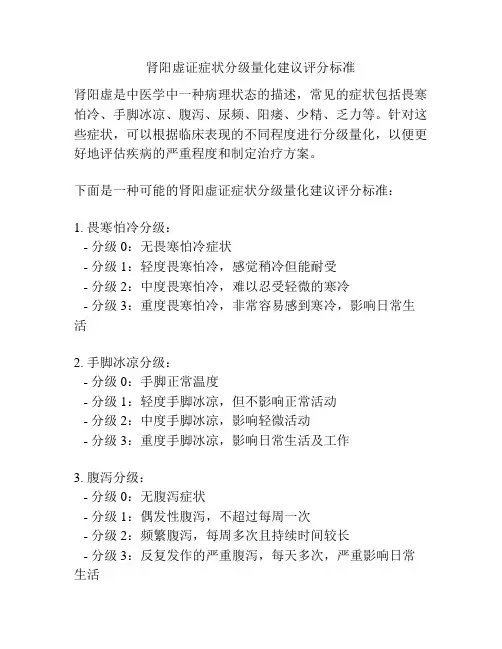 肾阳虚证症状分级量化建议评分标准

肾阳虚是中医学中一种病理状态的描述，常见的症状包括畏寒怕冷、手脚冰凉、腹泻、尿频、阳痿、少精、乏力等。针对这些症状，可以根据临床表现的不同程度进行分级量化，以便更好地评估疾病的严重程度和制定治疗方案。

下面是一种可能的肾阳虚证症状分级量化建议评分标准：

1. 畏寒怕冷分级：
- 分级 0：无畏寒怕冷症状
- 分级 1：轻度畏寒怕冷，感觉稍冷但能耐受
- 分级 2：中度畏寒怕冷，难以忍受轻微的寒冷
- 分级 3：重度畏寒怕冷，非常容易感到寒冷，影响日常生活

2. 手脚冰凉分级：
- 分级 0：手脚正常温度
- 分级 1：轻度手脚冰凉，但不影响正常活动
- 分级 2：中度手脚冰凉，影响轻微活动
- 分级 3：重度手脚冰凉，影响日常生活及工作

3. 腹泻分级：
- 分级 0：无腹泻症状
- 分级 1：偶发性腹泻，不超过每周一次
- 分级 2：频繁腹泻，每周多次且持续时间较长
- 分级 3：反复发作的严重腹泻，每天多次，严重影响日常生活